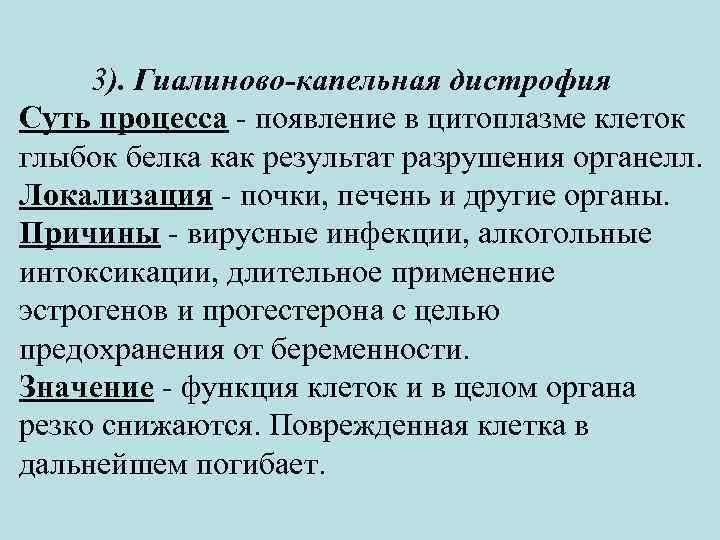 3). Гиалиново-капельная дистрофия

Суть процесса - появление в цитоплазме клеток глыбок белка как результат разрушения органелл.
Локализация - почки, печень и другие органы.
Причины - вирусные инфекции, алкогольные интоксикации, длительное применение эстрогенов и прогестерона с целью предохранения от беременности.
Значение - функция клеток и в целом органа резко снижаются. Поврежденная клетка в дальнейшем погибает.